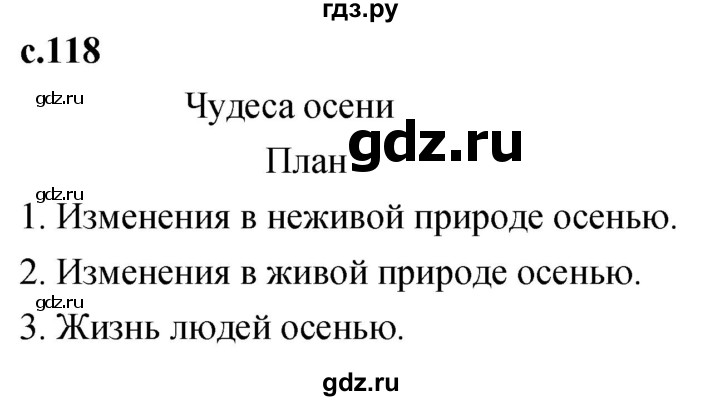 гдз.ру

с.118

gdz.ru

Чудеса осени

План gdz.ru

gdz.ru

1. Изменения в неживой природе осенью.

2. Изменения в живой природе осенью.

gdz.ru

3. Жизнь людей осенью.

gdz.ru